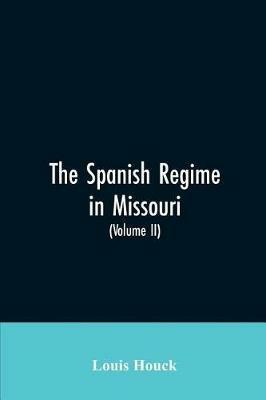 The Spanish Regime in Missouri
(Volume II)

Louis Houck